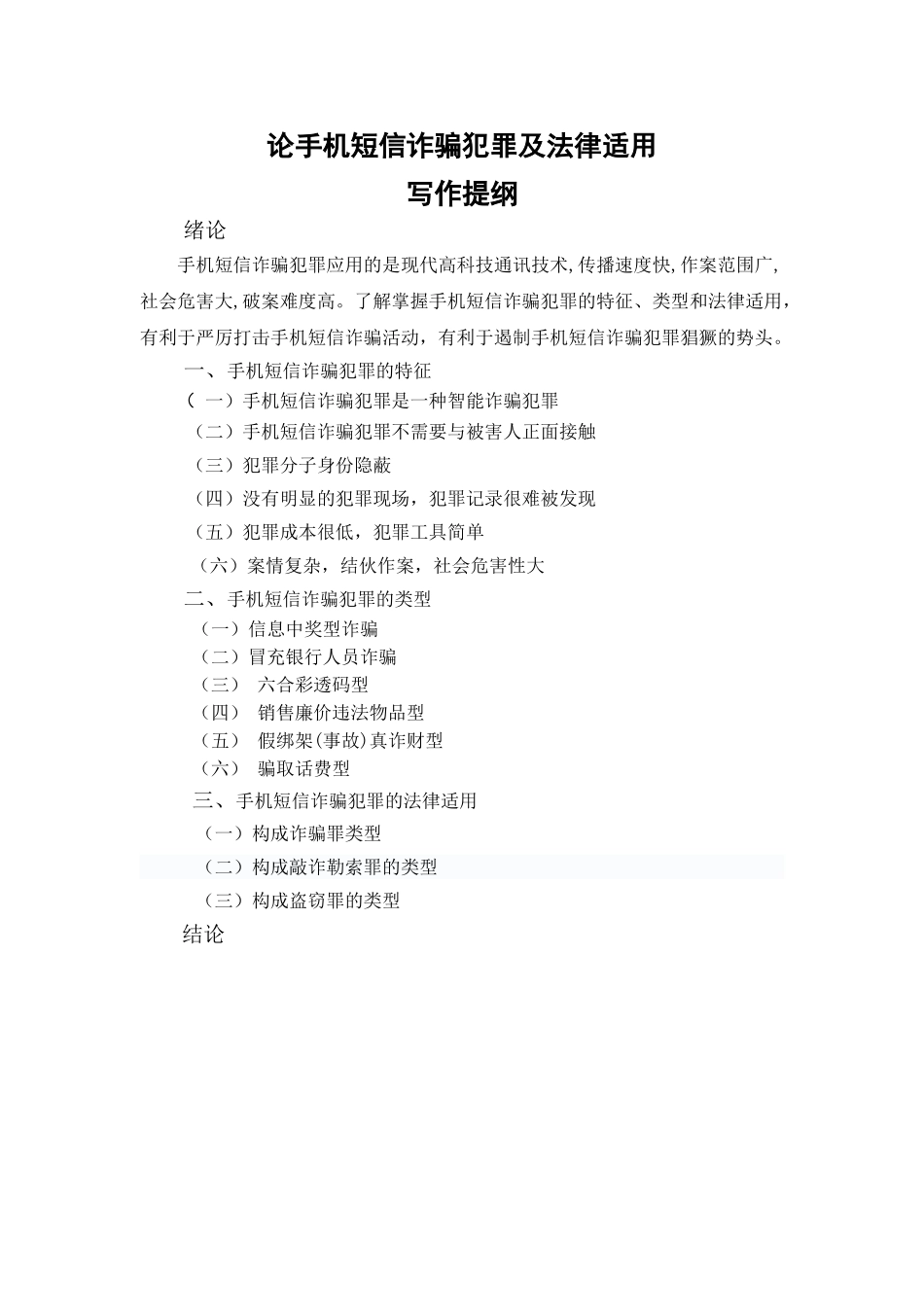 论手机短信诈骗犯罪及法律适用
写作提纲

绪论

手机短信诈骗犯罪应用的是现代高科技通讯技术,传播速度快,作案范围广,社会危害大,破案难度高。了解掌握手机短信诈骗犯罪的特征、类型和法律适用，有利于严厉打击手机短信诈骗活动，有利于遏制手机短信诈骗犯罪猖獗的势头。

一、手机短信诈骗犯罪的特征
（一）手机短信诈骗犯罪是一种智能诈骗犯罪
（二）手机短信诈骗犯罪不需要与被害人正面接触
（三）犯罪分子身份隐蔽
（四）没有明显的犯罪现场，犯罪记录很难被发现
（五）犯罪成本很低，犯罪工具简单
（六）案情复杂，结伙作案，社会危害性大
二、手机短信诈骗犯罪的类型
（一）信息中奖型诈骗
（二）冒充银行人员诈骗
（三） 六合彩透码型
（四） 销售廉价违法物品型
（五） 假绑架(事故)真诈财型
（六） 骗取话费型
三、手机短信诈骗犯罪的法律适用
（一）构成诈骗罪类型
（二）构成敲诈勒索罪的类型
（三）构成盗窃罪的类型
结论